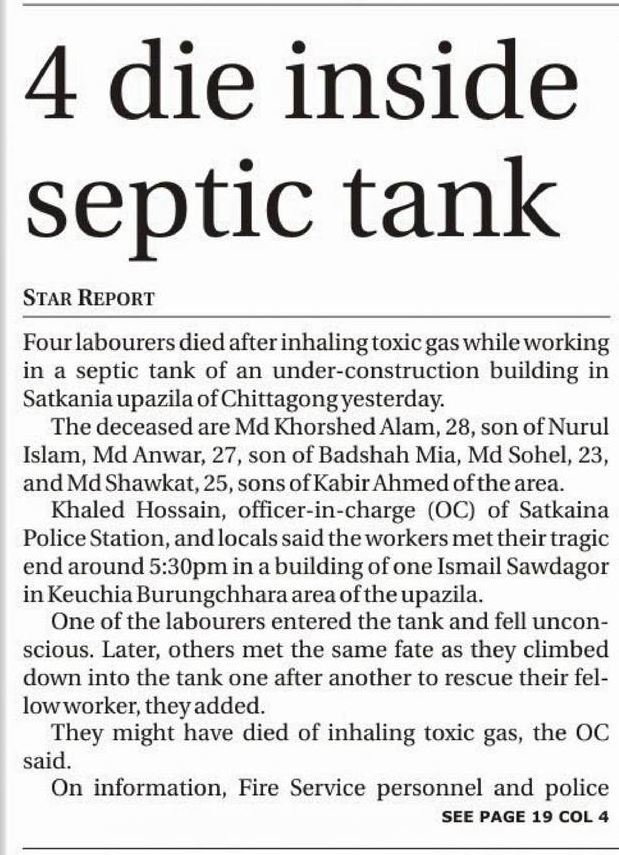 4 die inside septic tank

STAR REPORT

Four labourers died after inhaling toxic gas while working in a septic tank of an under-construction building in Satkania upazila of Chittagong yesterday.

The deceased are Md Khorshed Alam, 28, son of Nurul Islam, Md Anwar, 27, son of Badshah Mia, Md Sohel, 23, and Md Shawkat, 25, sons of Kabir Ahmed of the area.

Khaled Hossain, officer-in-charge (OC) of Satkaina Police Station, and locals said the workers met their tragic end around 5:30pm in a building of one Ismail Sawdagor in Keuchia Burungchhara area of the upazila.

One of the labourers entered the tank and fell unconscious. Later, others met the same fate as they climbed down into the tank one after another to rescue their fellow worker, they added.

They might have died of inhaling toxic gas, the OC said.

On information, Fire Service personnel and police

SEE PAGE 19 COL 4